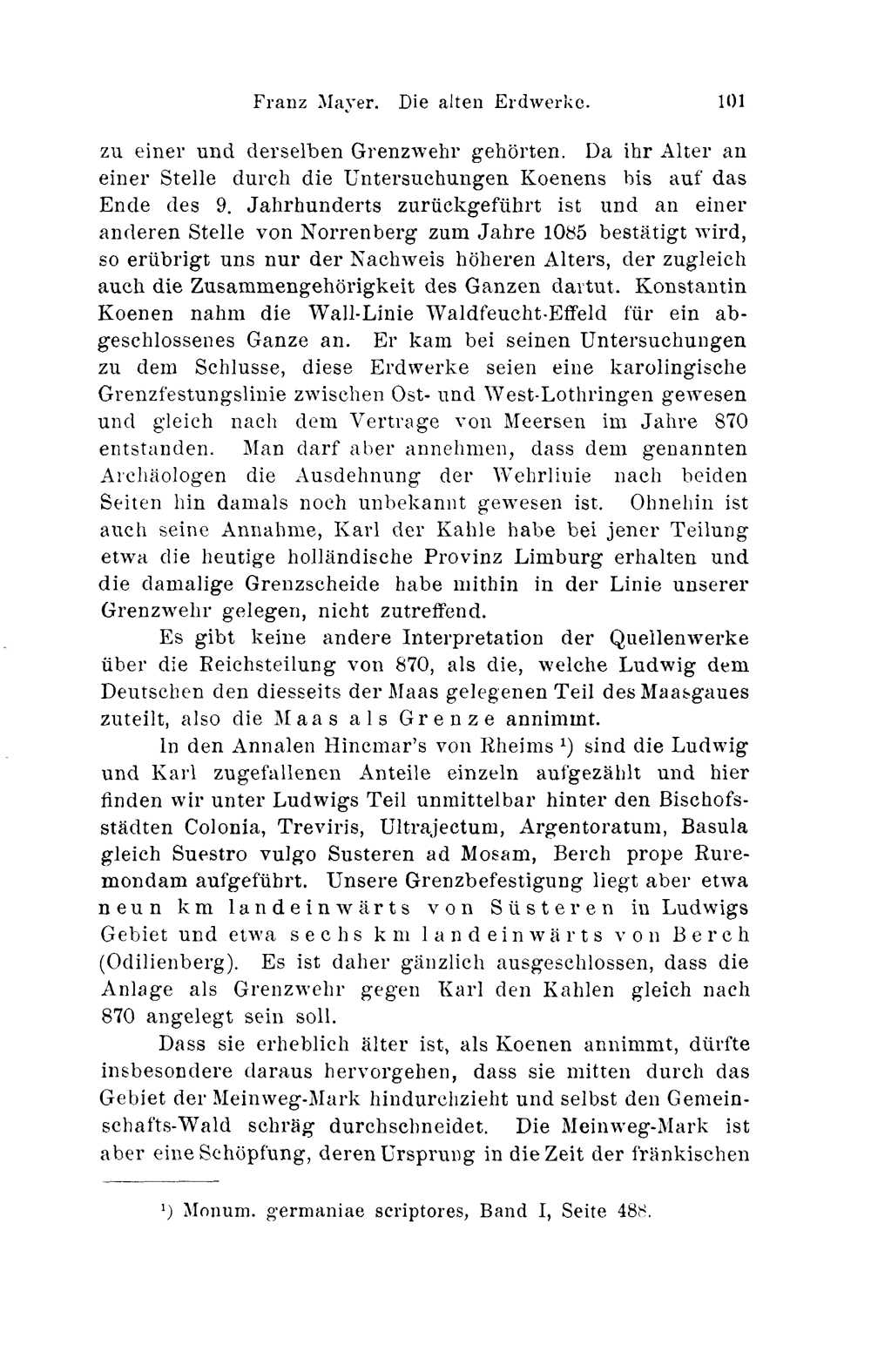 Franz Mayer. Die alten Erdwerke. 101

zu einer und derselben Grenzwehr gehörten. Da ihr Alter an einer Stelle durch die Untersuchungen Koenens bis auf das Ende des 9. Jahrhunderts zurückgeführt ist und an einer anderen Stelle von Norrenberg zum Jahre 1085 bestätigt wird, so erübrigt uns nur der Nachweis höheren Alters, der zugleich auch die Zusammengehörigkeit des Ganzen dartut. Konstantin Koenen nahm die Wall-Linie Waldfeucht-Effeld für ein abgeschlossenes Ganze an. Er kam bei seinen Untersuchungen zu dem Schlusse, diese Erdwerke seien eine karolingische Grenzfestungslinie zwischen Ost- und West-Lothringen gewesen und gleich nach dem Vertrage von Meersen im Jahre 870 entstanden. Man darf aber annehmen, dass dem genannten Archäologen die Ausdehnung der Wehrlinie nach beiden Seiten hin damals noch unbekannt gewesen ist. Ohnehin ist auch seine Annahme, Karl der Kahle habe bei jener Teilung etwa die heutige holländische Provinz Limburg erhalten und die damalige Grenzscheide habe mithin in der Linie unserer Grenzwehr gelegen, nicht zutreffend.

Es gibt keine andere Interpretation der Quellenwerke über die Reichsteilung von 870, als die, welche Ludwig dem Deutschen den diesseits der Maas gelegenen Teil des Maasgaues zuteilt, also die Maas als Grenze annimmt.

In den Annalen Hincmar's von Rheims ¹) sind die Ludwig und Karl zugefallenen Anteile einzeln aufgezählt und hier finden wir unter Ludwigs Teil unmittelbar hinter den Bischofsstädten Colonia, Treviris, Ultrajectum, Argentoratum, Basula gleich Suestro vulgo Susteren ad Mosam, Berch prope Ruremondam aufgeführt. Unsere Grenzbefestigung liegt aber etwa neun km landeinwärts von Süsteren in Ludwigs Gebiet und etwa sechs km landeinwärts von Berch (Odilienberg). Es ist daher gänzlich ausgeschlossen, dass die Anlage als Grenzwehr gegen Karl den Kahlen gleich nach 870 angelegt sein soll.

Dass sie erheblich älter ist, als Koenen annimmt, dürfte insbesondere daraus hervorgehen, dass sie mitten durch das Gebiet der Meinweg-Mark hindurchzieht und selbst den Gemeinschafts-Wald schräg durchschneidet. Die Meinweg-Mark ist aber eine Schöpfung, deren Ursprung in die Zeit der fränkischen

¹) Monum. germaniae scriptores, Band I, Seite 488.